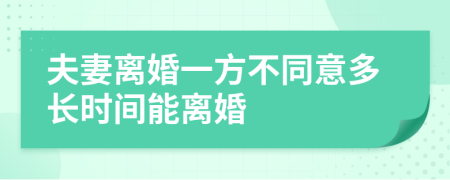 夫妻离婚一方不同意多长时间能离婚